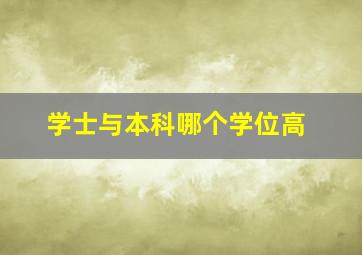 学士与本科哪个学位高